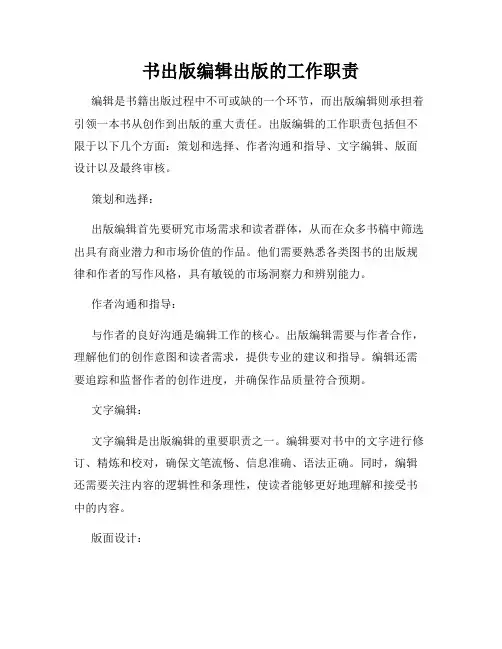 书出版编辑出版的工作职责

编辑是书籍出版过程中不可或缺的一个环节，而出版编辑则承担着引领一本书从创作到出版的重大责任。出版编辑的工作职责包括但不限于以下几个方面：策划和选择、作者沟通和指导、文字编辑、版面设计以及最终审核。

策划和选择：

出版编辑首先要研究市场需求和读者群体，从而在众多书稿中筛选出具有商业潜力和市场价值的作品。他们需要熟悉各类图书的出版规律和作者的写作风格，具有敏锐的市场洞察力和辨别能力。

作者沟通和指导：

与作者的良好沟通是编辑工作的核心。出版编辑需要与作者合作，理解他们的创作意图和读者需求，提供专业的建议和指导。编辑还需要追踪和监督作者的创作进度，并确保作品质量符合预期。

文字编辑：

文字编辑是出版编辑的重要职责之一。编辑要对书中的文字进行修订、精炼和校对，确保文笔流畅、信息准确、语法正确。同时，编辑还需要关注内容的逻辑性和条理性，使读者能够更好地理解和接受书中的内容。

版面设计：